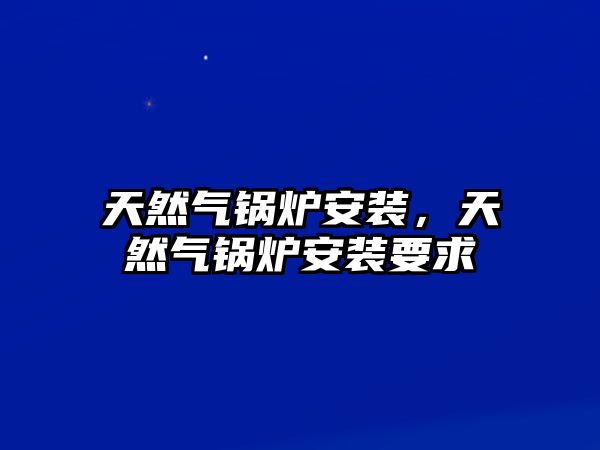 天然气锅炉安装，天然气锅炉安装要求